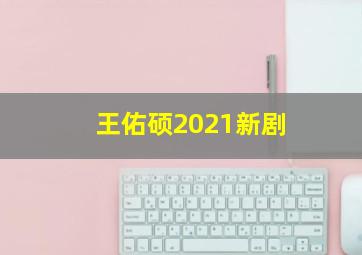 王佑硕2021新剧